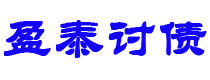 盈泰讨债